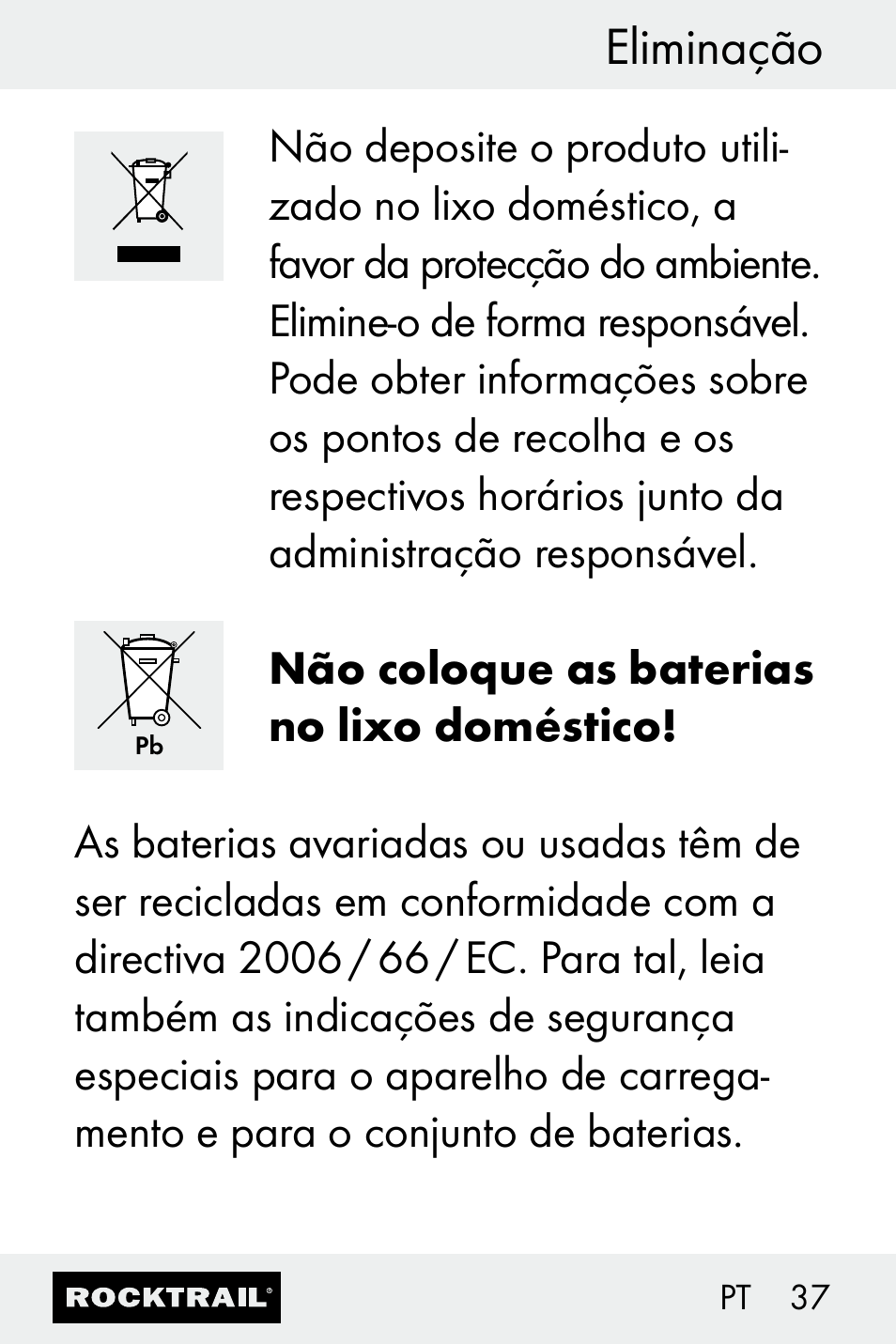 Eliminação

Não deposite o produto utilizado no lixo doméstico, a favor da protecção do ambiente. Elimine-o de forma responsável. Pode obter informações sobre os pontos de recolha e os respectivos horários junto da administração responsável.

Pb

**Não coloque as baterias no lixo doméstico!**

As baterias avariadas ou usadas têm de ser recicladas em conformidade com a directiva 2006 / 66 / EC. Para tal, leia também as indicações de segurança especiais para o aparelho de carregamento e para o conjunto de baterias.

ROCKTRAIL® PT 37